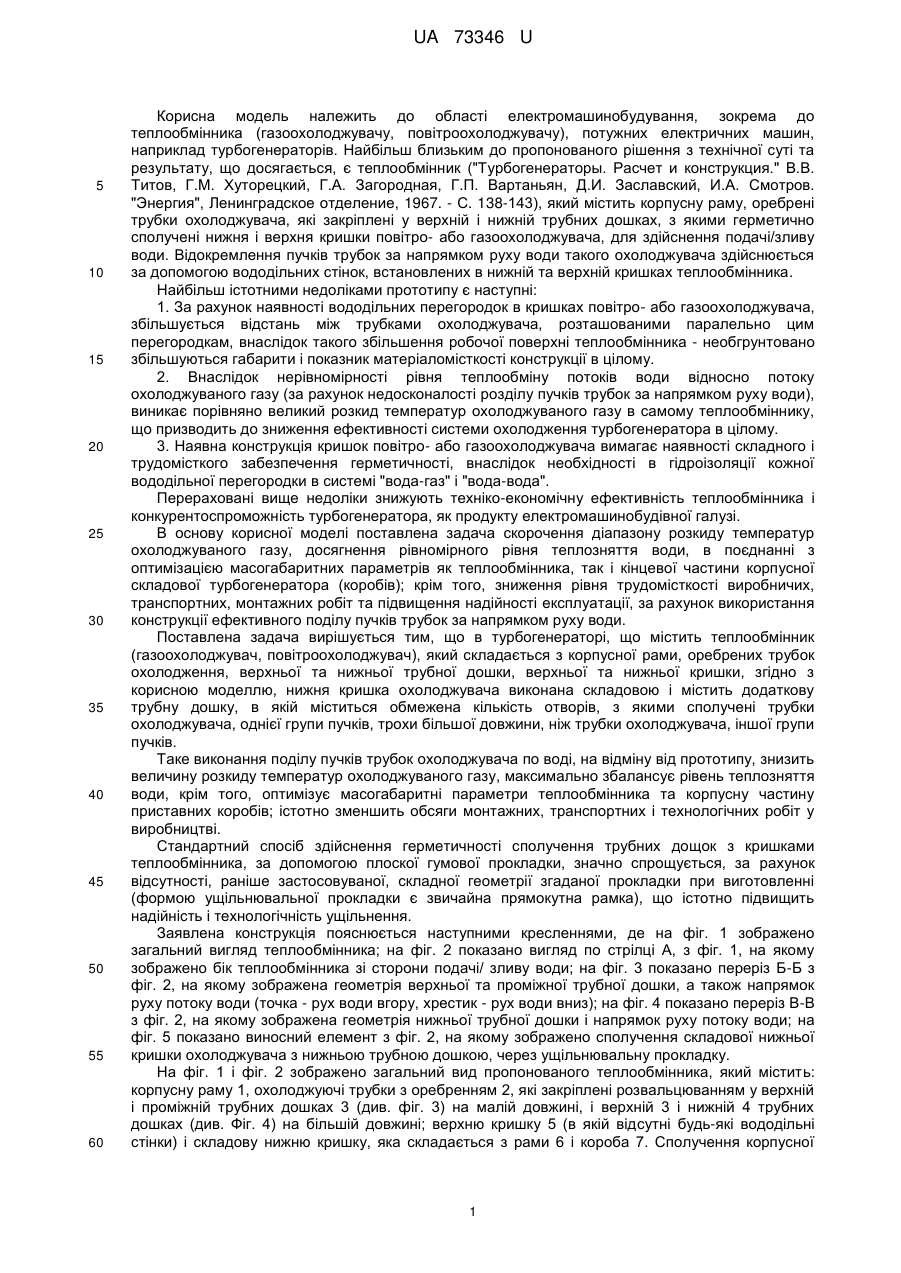 UA 73346 U

Корисна модель належить до області електромашинобудування, зокрема до теплообмінника (газоохолоджувачу, повітроохолоджувачу), потужних електричних машин, наприклад турбогенераторів. Найбільш близьким до пропонованого рішення з технічної суті та результату, що досягається, є теплообмінник ("Турбогенераторы. Расчет и конструкция." В.В. Титов, Г.М. Хуторецкий, Г.А. Загородная, Г.П. Вартаньян, Д.И. Заславский, И.А. Смотров. "Энергия", Ленинградское отделение, 1967. - С. 138-143), який містить корпусну раму, оребрені трубки охолоджувача, які закріплені у верхній і нижній трубних дошках, з якими герметично сполучені нижня і верхня кришки повітро- або газоохолоджувача, для здійснення подачі/зливу води. Відокремлення пучків трубок за напрямком руху води такого охолоджувача здійснюється за допомогою вододільних стінок, встановлених в нижній та верхній кришках теплообмінника.

Найбільш істотними недоліками прототипу є наступні:

1. За рахунок наявності вододільних перегородок в кришках повітро- або газоохолоджувача, збільшується відстань між трубками охолоджувача, розташованими паралельно цим перегородкам, внаслідок такого збільшення робочої поверхні теплообмінника - необґрунтовано збільшуються габарити і показник матеріаломісткості конструкції в цілому.

2. Внаслідок нерівномірності рівня теплообміну потоків води відносно потоку охолоджуваного газу (за рахунок недосконалості розділу пучків трубок за напрямком руху води), виникає порівняно великий розкид температур охолоджуваного газу в самому теплообміннику, що призводить до зниження ефективності системи охолодження турбогенератора в цілому.

3. Наявна конструкція кришок повітро- або газоохолоджувача вимагає наявності складного і трудомісткого забезпечення герметичності, внаслідок необхідності в гідроізоляції кожної вододільної перегородки в системі "вода-газ" і "вода-вода".

Перераховані вище недоліки знижують техніко-економічну ефективність теплообмінника і конкурентоспроможність турбогенератора, як продукту електромашинобудівної галузі.

В основу корисної моделі поставлена задача скорочення діапазону розкиду температур охолоджуваного газу, досягнення рівномірного рівня теплозняття води, в поєднанні з оптимізацією масогабаритних параметрів як теплообмінника, так і кінцевої частини корпусної складової турбогенератора (коробів); крім того, зниження рівня трудомісткості виробничих, транспортних, монтажних робіт та підвищення надійності експлуатації, за рахунок використання конструкції ефективного поділу пучків трубок за напрямком руху води.

Поставлена задача вирішується тим, що в турбогенераторі, що містить теплообмінник (газоохолоджувач, повітроохолоджувач), який складається з корпусної рами, оребрених трубок охолодження, верхньої та нижньої трубної дошки, верхньої та нижньої кришки, згідно з корисною моделлю, нижня кришка охолоджувача виконана складовою і містить додаткову трубну дошку, в якій міститься обмежена кількість отворів, з якими сполучені трубки охолоджувача, однієї групи пучків, трохи більшої довжини, ніж трубки охолоджувача, іншої групи пучків.

Таке виконання поділу пучків трубок охолоджувача по воді, на відміну від прототипу, знизить величину розкиду температур охолоджуваного газу, максимально збалансує рівень теплозняття води, крім того, оптимізує масогабаритні параметри теплообмінника та корпусну частину приставних коробів; істотно зменшить обсяги монтажних, транспортних і технологічних робіт у виробництві.

Стандартний спосіб здійснення герметичності сполучення трубних дощок з кришками теплообмінника, за допомогою плоскої гумової прокладки, значно спрощується, за рахунок відсутності, раніше застосовуваної, складної геометрії згаданої прокладки при виготовленні (формою ущільнювальної прокладки є звичайна прямокутна рамка), що істотно підвищить надійність і технологічність ущільнення.

Заявлена конструкція пояснюється наступними кресленнями, де на фіг. 1 зображено загальний вигляд теплообмінника; на фіг. 2 показано вигляд по стрілці А, з фіг. 1, на якому зображено бік теплообмінника зі сторони подачі/ зливу води; на фіг. 3 показано переріз Б-Б з фіг. 2, на якому зображена геометрія верхньої та проміжної трубної дошки, а також напрямок руху потоку води (точка - рух води вгору, хрестик - рух води вниз); на фіг. 4 показано переріз В-В з фіг. 2, на якому зображена геометрія нижньої трубної дошки і напрямок руху потоку води; на фіг. 5 показано виносний елемент з фіг. 2, на якому зображено сполучення складової нижньої кришки охолоджувача з нижньою трубною дошкою, через ущільнювальну прокладку.

На фіг. 1 і фіг. 2 зображено загальний вид пропонованого теплообмінника, який містить: корпусну раму 1, охолоджуючі трубки з оребренням 2, які закріплені розвальцюванням у верхній і проміжній трубних дошках 3 (див. фіг. 3) на малій довжині, і верхній 3 і нижній 4 трубних дошках (див. Фіг. 4) на більшій довжині; верхню кришку 5 (в якій відсутні будь-які вододільні стінки) і складову нижню кришку, яка складається з рами 6 і короба 7. Сполучення корпусної

5
10
15
20
25
30
35
40
45
50
55
60

1